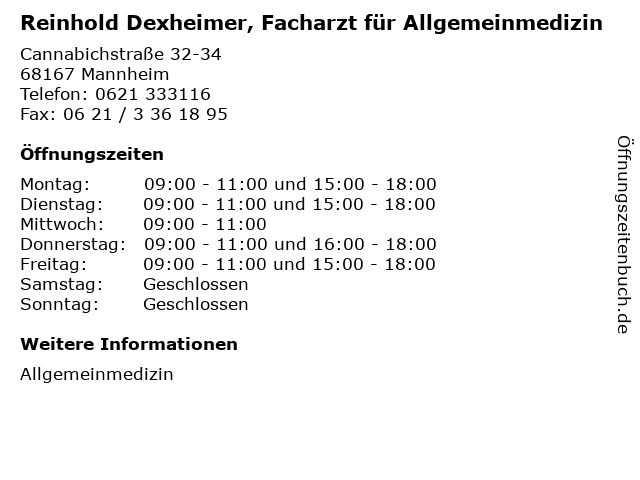 Reinhold Dexheimer, Facharzt für Allgemeinmedizin

Cannabichstraße 32-34
68167 Mannheim
Telefon: 0621 333116
Fax: 06 21 / 3 36 18 95

Öffnungszeiten

Montag: 09:00 - 11:00 und 15:00 - 18:00
Dienstag: 09:00 - 11:00 und 15:00 - 18:00
Mittwoch: 09:00 - 11:00
Donnerstag: 09:00 - 11:00 und 16:00 - 18:00
Freitag: 09:00 - 11:00 und 15:00 - 18:00
Samstag: Geschlossen
Sonntag: Geschlossen

Weitere Informationen

Allgemeinmedizin

Öffnungszeitenbuch.de